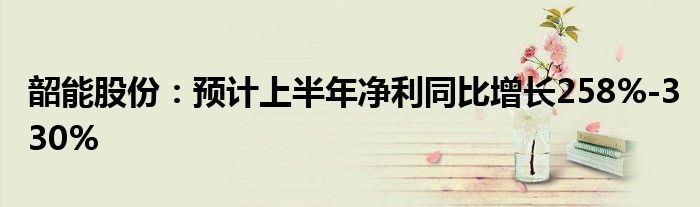 韶能股份：预计上半年净利同比增长258%-330%